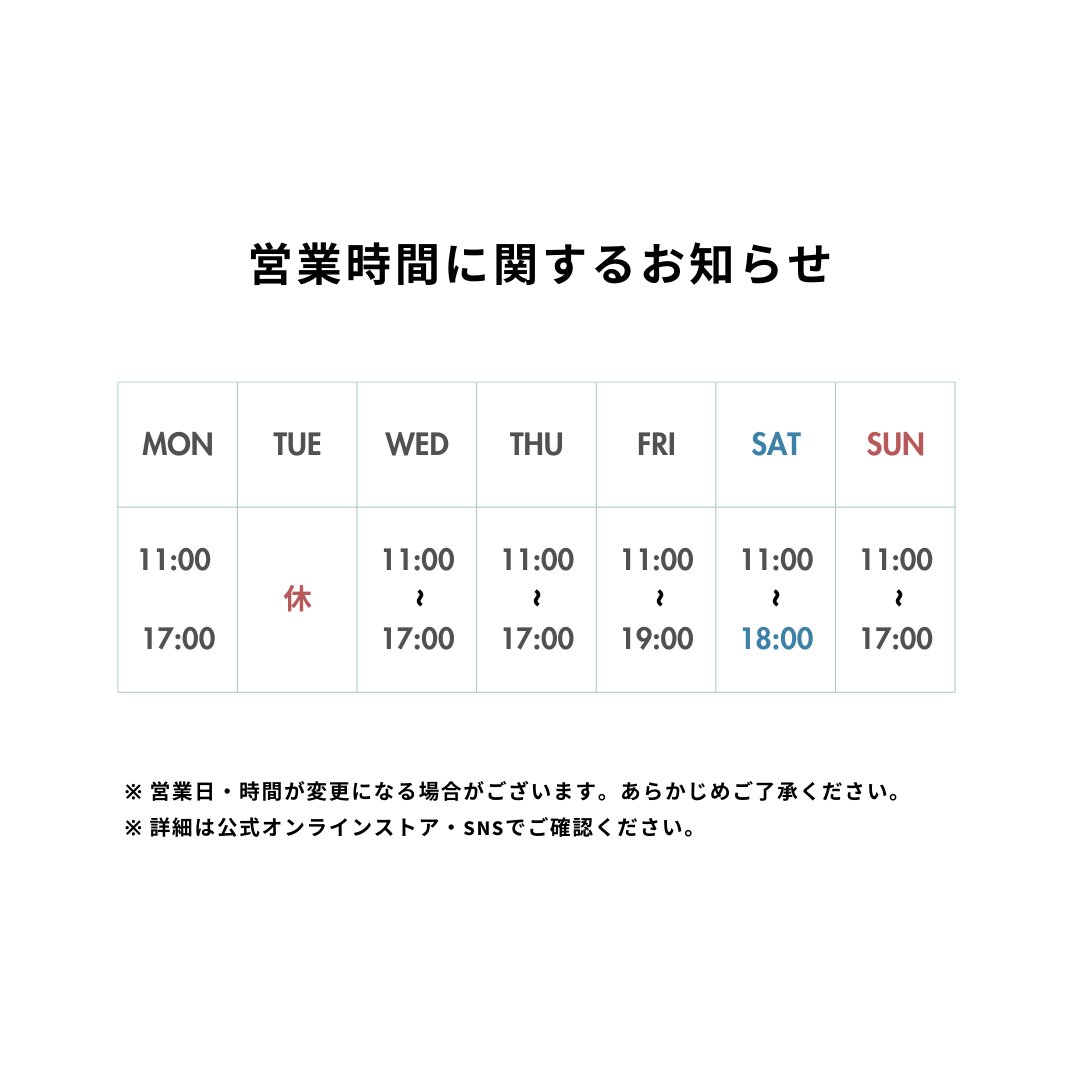 営業時間に関するお知らせ

| MON | TUE | WED | THU | FRI | SAT | SUN |
|---|---|---|---|---|---|---|
| 11:00 17:00 | 休 | 11:00 ~ 17:00 | 11:00 ~ 17:00 | 11:00 ~ 19:00 | 11:00 ~ 18:00 | 11:00 ~ 17:00 |

※ 営業日・時間が変更になる場合がございます。あらかじめご了承ください。
※ 詳細は公式オンラインストア・SNSでご確認ください。